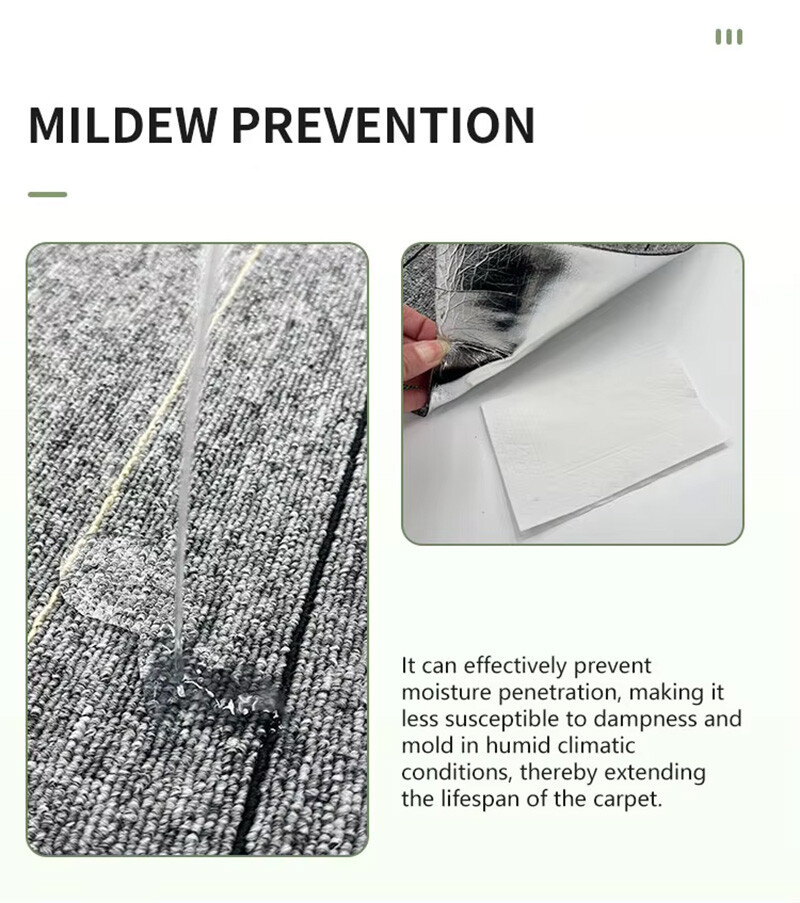 MILDEW PREVENTION

It can effectively prevent moisture penetration, making it less susceptible to dampness and mold in humid climatic conditions, thereby extending the lifespan of the carpet.